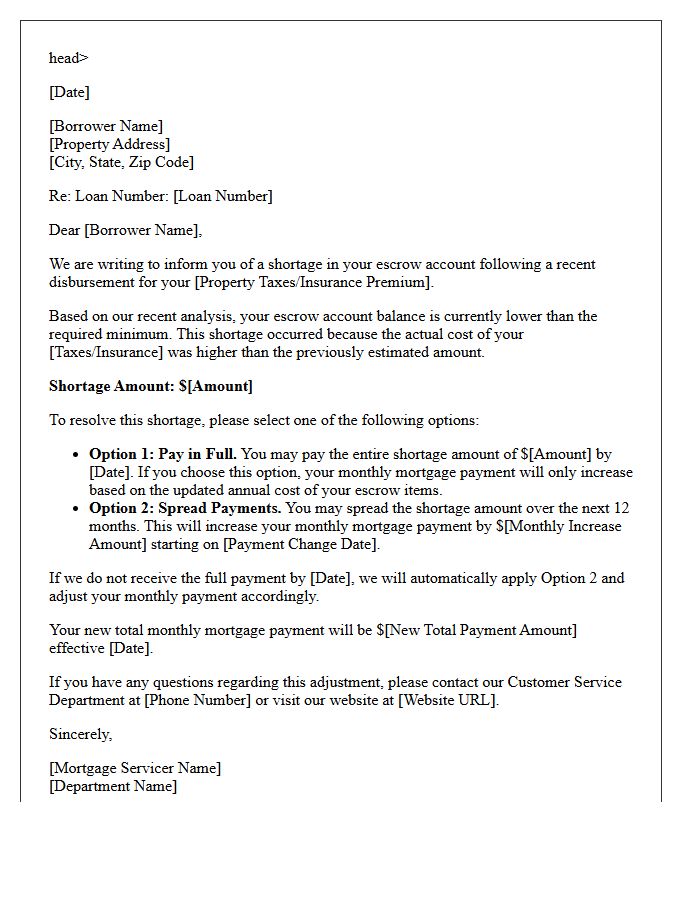 head>

[Date]

[Borrower Name]
[Property Address]
[City, State, Zip Code]

Re: Loan Number: [Loan Number]

Dear [Borrower Name],

We are writing to inform you of a shortage in your escrow account following a recent disbursement for your [Property Taxes/Insurance Premium].

Based on our recent analysis, your escrow account balance is currently lower than the required minimum. This shortage occurred because the actual cost of your [Taxes/Insurance] was higher than the previously estimated amount.

Shortage Amount: $[Amount]

To resolve this shortage, please select one of the following options:

• Option 1: Pay in Full. You may pay the entire shortage amount of $[Amount] by [Date]. If you choose this option, your monthly mortgage payment will only increase based on the updated annual cost of your escrow items.
• Option 2: Spread Payments. You may spread the shortage amount over the next 12 months. This will increase your monthly mortgage payment by $[Monthly Increase Amount] starting on [Payment Change Date].

If we do not receive the full payment by [Date], we will automatically apply Option 2 and adjust your monthly payment accordingly.

Your new total monthly mortgage payment will be $[New Total Payment Amount] effective [Date].

If you have any questions regarding this adjustment, please contact our Customer Service Department at [Phone Number] or visit our website at [Website URL].

Sincerely,

[Mortgage Servicer Name]
[Department Name]